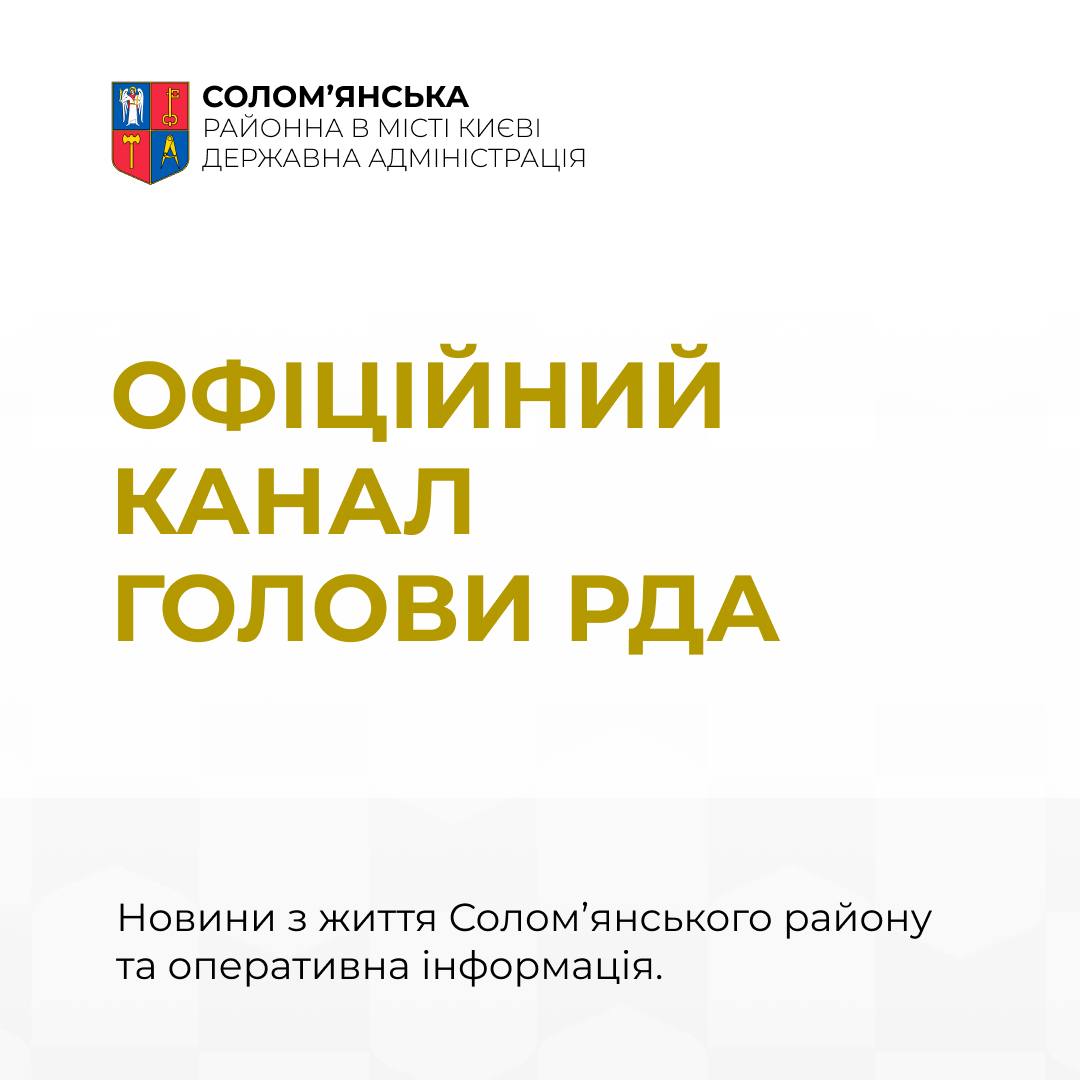 СОЛОМ'ЯНСЬКА
РАЙОННА В МІСТІ КИЄВІ
ДЕРЖАВНА АДМІНІСТРАЦІЯ

ОФІЦІЙНИЙ
КАНАЛ
ГОЛОВИ РДА

Новини з життя Солом'янського району та оперативна інформація.